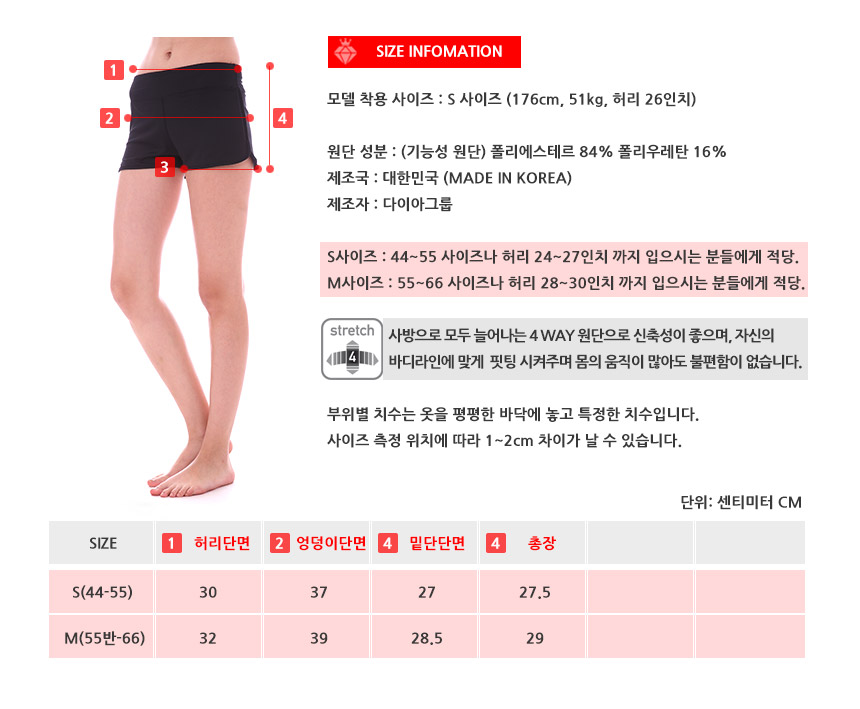 1
2
3
4

SIZE INFOMATION

모델 착용 사이즈 : S 사이즈 (176cm, 51kg, 허리 26인치)

원단 성분 : (기능성 원단) 폴리에스테르 84% 폴리우레탄 16%
제조국 : 대한민국 (MADE IN KOREA)
제조자 : 다이아그룹

S사이즈 : 44~55 사이즈나 허리 24~27인치 까지 입으시는 분들에게 적당.
M사이즈 : 55~66 사이즈나 허리 28~30인치 까지 입으시는 분들에게 적당.

stretch
4

사방으로 모두 늘어나는 4 WAY 원단으로 신축성이 좋으며, 자신의 바디라인에 맞게 핏팅 시켜주며 몸의 움직이 많아도 불편함이 없습니다.

부위별 치수는 옷을 평평한 바닥에 놓고 특정한 치수입니다.
사이즈 측정 위치에 따라 1~2cm 차이가 날 수 있습니다.

단위: 센티미터 CM

| SIZE | 1 허리단면 | 2 엉덩이단면 | 4 밑단단면 | 4 총장 | | |
|---|---|---|---|---|---|---|
| S(44-55) | 30 | 37 | 27 | 27.5 | | |
| M(55반-66) | 32 | 39 | 28.5 | 29 | | |